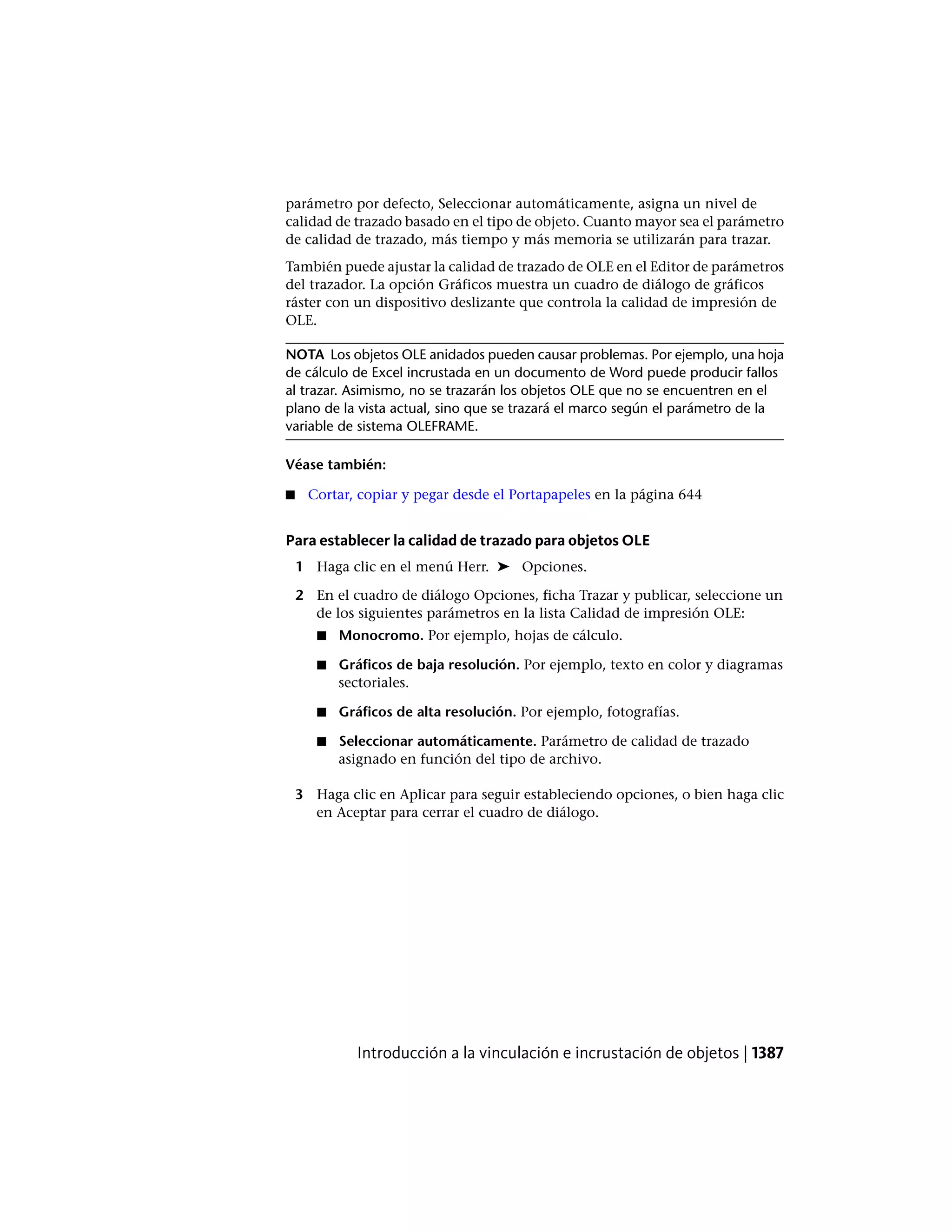 parámetro por defecto, Seleccionar automáticamente, asigna un nivel de calidad de trazado basado en el tipo de objeto. Cuanto mayor sea el parámetro de calidad de trazado, más tiempo y más memoria se utilizarán para trazar.

También puede ajustar la calidad de trazado de OLE en el Editor de parámetros del trazador. La opción Gráficos muestra un cuadro de diálogo de gráficos ráster con un dispositivo deslizante que controla la calidad de impresión de OLE.

NOTA Los objetos OLE anidados pueden causar problemas. Por ejemplo, una hoja de cálculo de Excel incrustada en un documento de Word puede producir fallos al trazar. Asimismo, no se trazarán los objetos OLE que no se encuentren en el plano de la vista actual, sino que se trazará el marco según el parámetro de la variable de sistema OLEFRAME.

Véase también:

■ Cortar, copiar y pegar desde el Portapapeles en la página 644

Para establecer la calidad de trazado para objetos OLE

1 Haga clic en el menú Herr. ➤ Opciones.

2 En el cuadro de diálogo Opciones, ficha Trazar y publicar, seleccione un de los siguientes parámetros en la lista Calidad de impresión OLE:

■ Monocromo. Por ejemplo, hojas de cálculo.

■ Gráficos de baja resolución. Por ejemplo, texto en color y diagramas sectoriales.

■ Gráficos de alta resolución. Por ejemplo, fotografías.

■ Seleccionar automáticamente. Parámetro de calidad de trazado asignado en función del tipo de archivo.

3 Haga clic en Aplicar para seguir estableciendo opciones, o bien haga clic en Aceptar para cerrar el cuadro de diálogo.

Introducción a la vinculación e incrustación de objetos | 1387